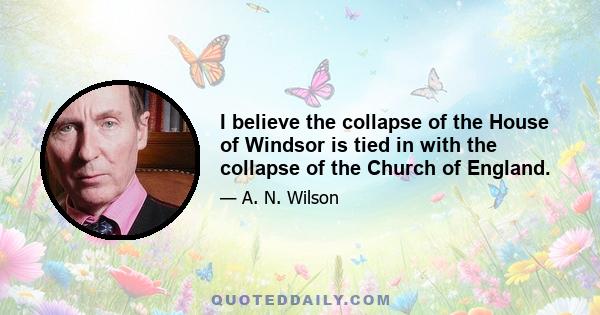 I believe the collapse of the House of Windsor is tied in with the collapse of the Church of England.

— A. N. Wilson

QUOTEDDAILY.COM